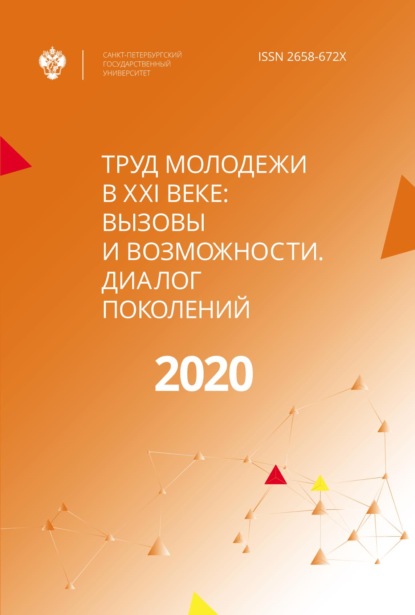 САНКТ-ПЕТЕРБУРГСКИЙ ГОСУДАРСТВЕННЫЙ УНИВЕРСИТЕТ

ISSN 2658-672X

ТРУД МОЛОДЕЖИ В XXI ВЕКЕ: ВЫЗОВЫ И ВОЗМОЖНОСТИ. ДИАЛОГ ПОКОЛЕНИЙ

2020